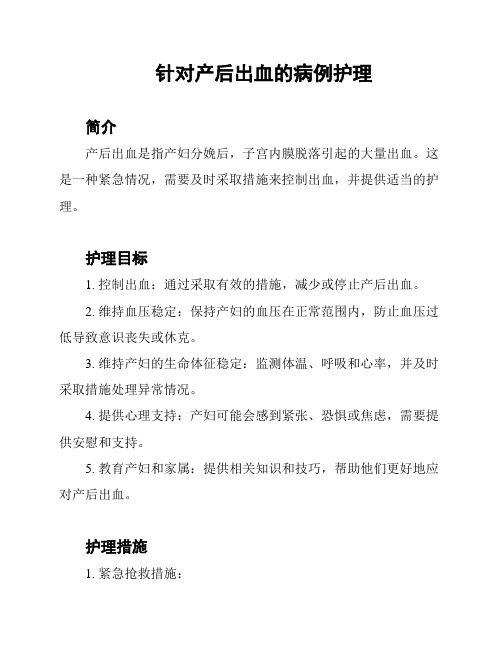 针对产后出血的病例护理

简介

产后出血是指产妇分娩后，子宫内膜脱落引起的大量出血。这是一种紧急情况，需要及时采取措施来控制出血，并提供适当的护理。

护理目标

1. 控制出血：通过采取有效的措施，减少或停止产后出血。

2. 维持血压稳定：保持产妇的血压在正常范围内，防止血压过低导致意识丧失或休克。

3. 维持产妇的生命体征稳定：监测体温、呼吸和心率，并及时采取措施处理异常情况。

4. 提供心理支持：产妇可能会感到紧张、恐惧或焦虑，需要提供安慰和支持。

5. 教育产妇和家属：提供相关知识和技巧，帮助他们更好地应对产后出血。

护理措施

1. 紧急抢救措施：